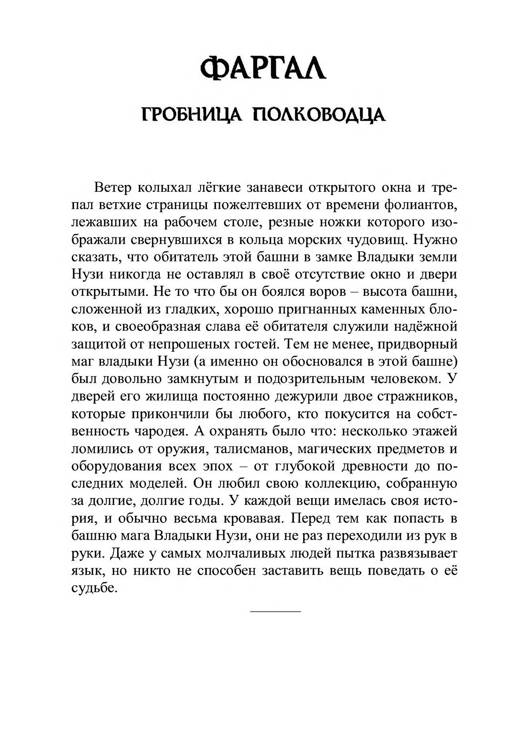 ФАРГАЛ

ГРОБНИЦА ПОЛКОВОДЦА

Ветер колыхал лёгкие занавеси открытого окна и трепал ветхие страницы пожелтевших от времени фолиантов, лежавших на рабочем столе, резные ножки которого изображали свернувшихся в кольца морских чудовищ. Нужно сказать, что обитатель этой башни в замке Владыки земли Нузи никогда не оставлял в своё отсутствие окно и двери открытыми. Не то что бы он боялся воров – высота башни, сложенной из гладких, хорошо пригнанных каменных блоков, и своеобразная слава её обитателя служили надёжной защитой от непрошеных гостей. Тем не менее, придворный маг владыки Нузи (а именно он обосновался в этой башне) был довольно замкнутым и подозрительным человеком. У дверей его жилища постоянно дежурили двое стражников, которые прикончили бы любого, кто покусится на собственность чародея. А охранять было что: несколько этажей ломились от оружия, талисманов, магических предметов и оборудования всех эпох – от глубокой древности до последних моделей. Он любил свою коллекцию, собранную за долгие, долгие годы. У каждой вещи имелась своя история, и обычно весьма кровавая. Перед тем как попасть в башню мага Владыки Нузи, они не раз переходили из рук в руки. Даже у самых молчаливых людей пытка развязывает язык, но никто не способен заставить вещь поведать о её судьбе.